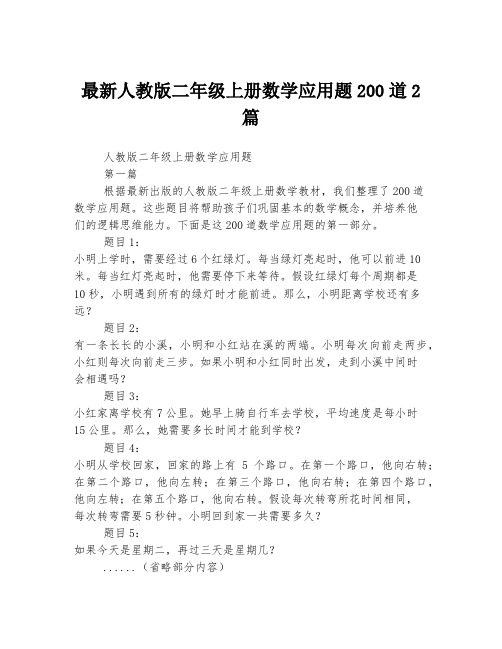 最新人教版二年级上册数学应用题200道2篇

人教版二年级上册数学应用题

第一篇

根据最新出版的人教版二年级上册数学教材，我们整理了200道数学应用题。这些题目将帮助孩子们巩固基本的数学概念，并培养他们的逻辑思维能力。下面是这200道数学应用题的第一部分。

题目1：

小明上学时，需要经过6个红绿灯。每当绿灯亮起时，他可以前进10米。每当红灯亮起时，他需要停下来等待。假设红绿灯每个周期都是10秒，小明遇到所有的绿灯时才能前进。那么，小明距离学校还有多远？

题目2：

有一条长长的小溪，小明和小红站在溪的两端。小明每次向前走两步，小红则每次向前走三步。如果小明和小红同时出发，走到小溪中间时会相遇吗？

题目3：

小红家离学校有7公里。她早上骑自行车去学校，平均速度是每小时15公里。那么，她需要多长时间才能到学校？

题目4：

小明从学校回家，回家的路上有 5 个路口。在第一个路口，他向右转；在第二个路口，他向左转；在第三个路口，他向右转；在第四个路口，他向左转；在第五个路口，他向右转。假设每次转弯所花时间相同，每次转弯需要5秒钟。小明回到家一共需要多久？

题目5：

如果今天是星期二，再过三天是星期几？

......（省略部分内容）